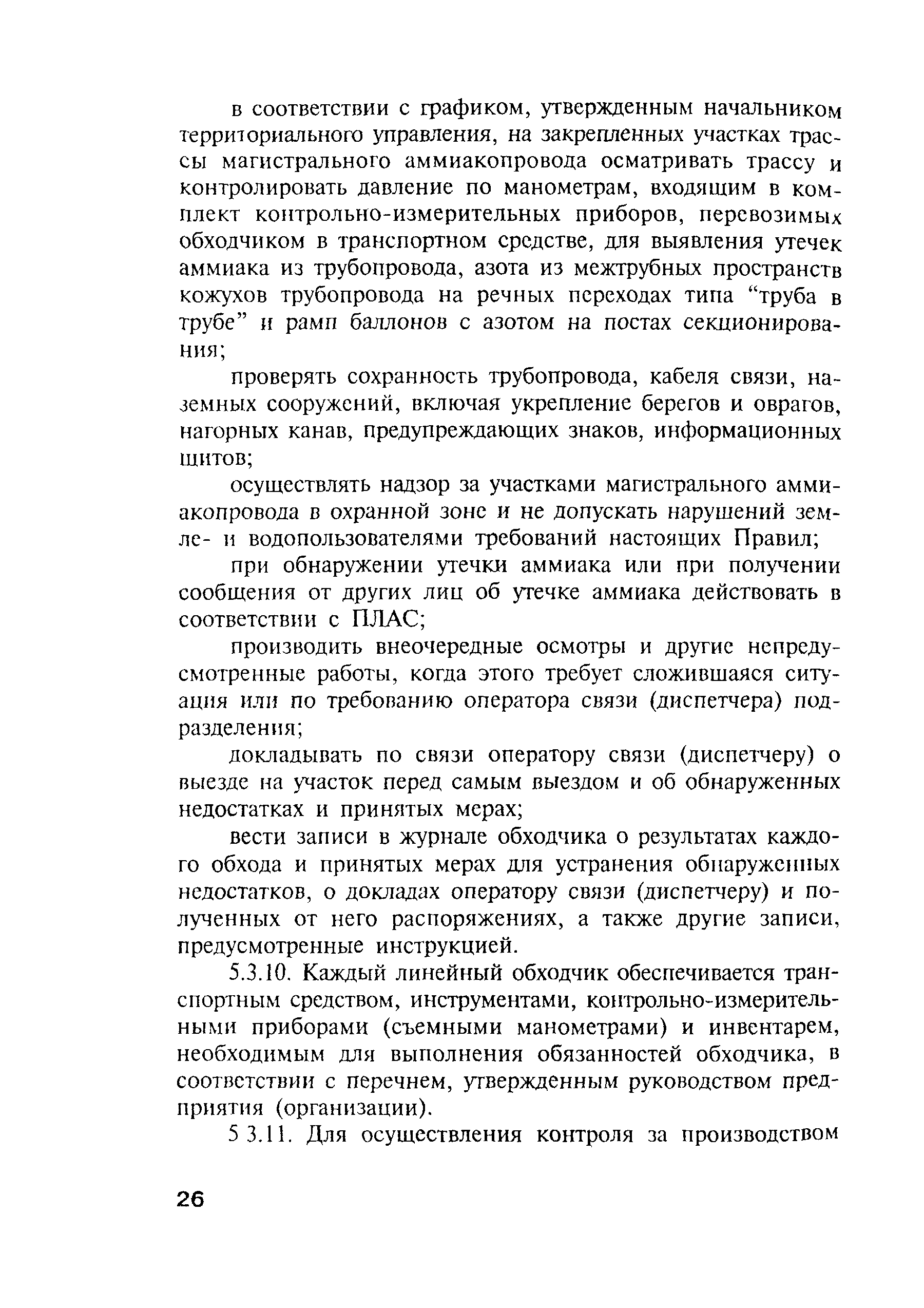 в соответствии с графиком, утвержденным начальником территориального управления, на закрепленных участках трассы магистрального аммиакопровода осматривать трассу и контролировать давление по манометрам, входящим в комплект контрольно-измерительных приборов, перевозимых обходчиком в транспортном средстве, для выявления утечек аммиака из трубопровода, азота из межтрубных пространств кожухов трубопровода на речных переходах типа “труба в трубе” и рамп баллонов с азотом на постах секционирования;

проверять сохранность трубопровода, кабеля связи, наземных сооружений, включая укрепление берегов и оврагов, нагорных канав, предупреждающих знаков, информационных щитов;

осуществлять надзор за участками магистрального аммиакопровода в охранной зоне и не допускать нарушений земле- и водопользователями требований настоящих Правил;

при обнаружении утечки аммиака или при получении сообщения от других лиц об утечке аммиака действовать в соответствии с ПЛАС;

производить внеочередные осмотры и другие непредусмотренные работы, когда этого требует сложившаяся ситуация или по требованию оператора связи (диспетчера) подразделения;

докладывать по связи оператору связи (диспетчеру) о выезде на участок перед самым выездом и об обнаруженных недостатках и принятых мерах;

вести записи в журнале обходчика о результатах каждого обхода и принятых мерах для устранения обнаруженных недостатков, о докладах оператору связи (диспетчеру) и полученных от него распоряжениях, а также другие записи, предусмотренные инструкцией.

5.3.10. Каждый линейный обходчик обеспечивается транспортным средством, инструментами, контрольно-измерительными приборами (съемными манометрами) и инвентарем, необходимым для выполнения обязанностей обходчика, в соответствии с перечнем, утвержденным руководством предприятия (организации).

5 3.11. Для осуществления контроля за производством

26